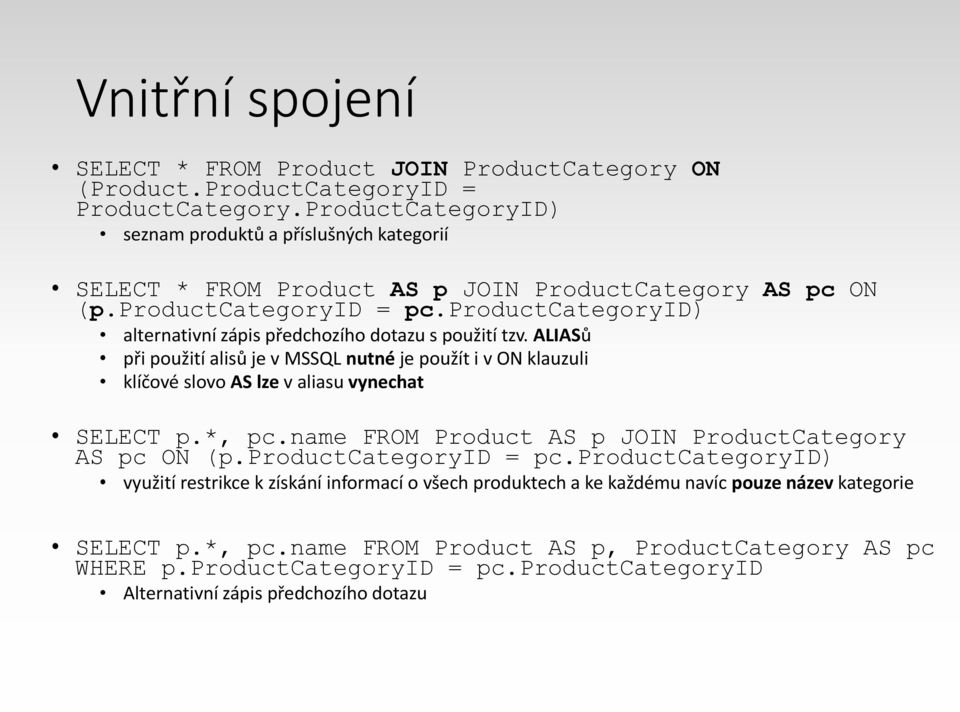 Vnitřní spojení

• SELECT * FROM Product JOIN ProductCategory ON (Product.ProductCategoryID = ProductCategory.ProductCategoryID)
  • seznam produktů a příslušných kategorií

• SELECT * FROM Product AS p JOIN ProductCategory AS pc ON (p.ProductCategoryID = pc.ProductCategoryID)
  • alternativní zápis předchozího dotazu s použití tzv. ALIASů
  • při použití alisů je v MSSQL nutné je použít i v ON klauzuli
  • klíčové slovo AS lze v aliasu vynechat

• SELECT p.*, pc.name FROM Product AS p JOIN ProductCategory AS pc ON (p.ProductCategoryID = pc.ProductCategoryID)
  • využití restrikce k získání informací o všech produktech a ke každému navíc pouze název kategorie

• SELECT p.*, pc.name FROM Product AS p, ProductCategory AS pc WHERE p.ProductCategoryID = pc.ProductCategoryID
  • Alternativní zápis předchozího dotazu